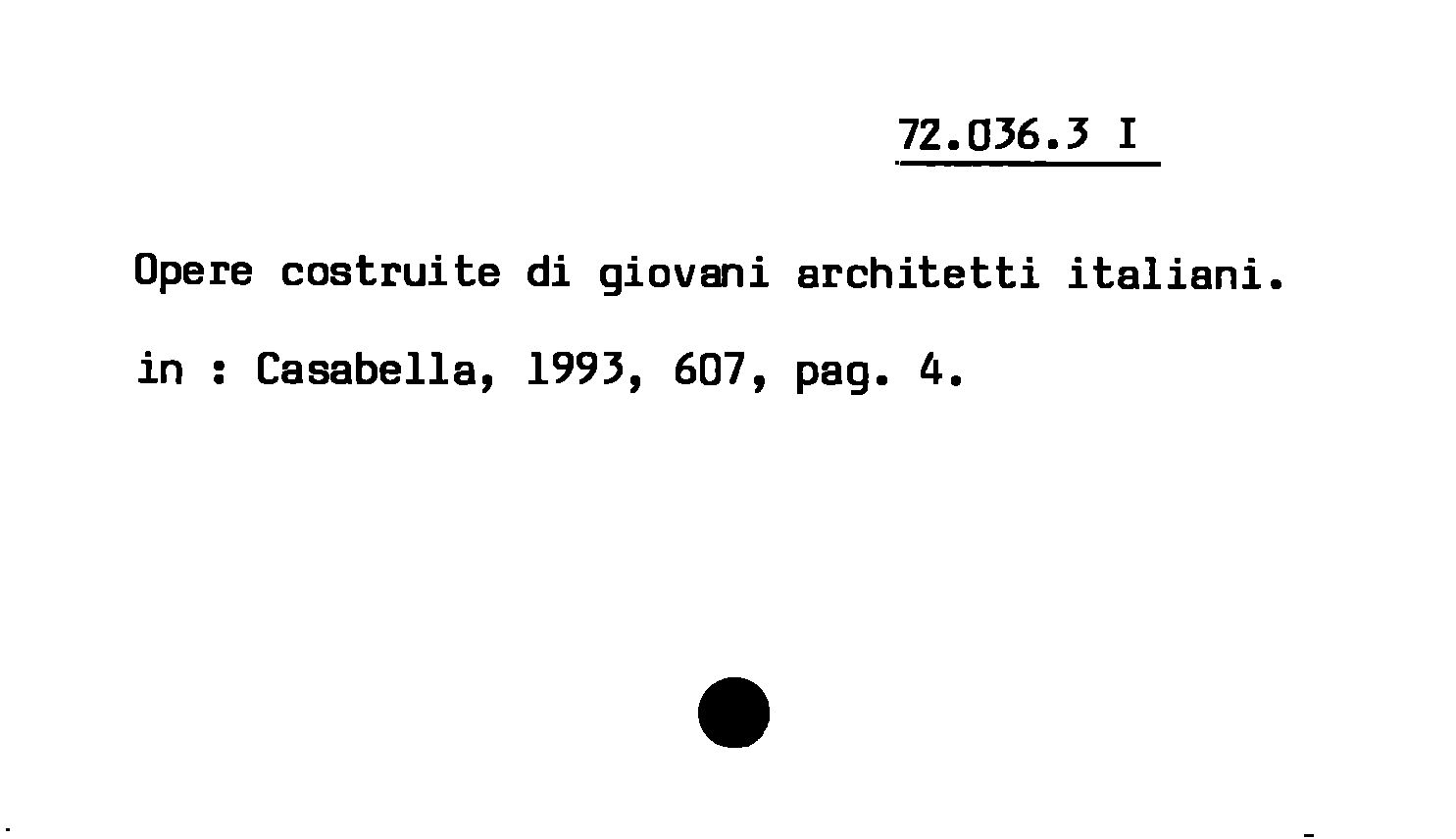 72.036.3 I

Opere costruite di giovani architetti italiani.

in : Casabella, 1993, 607, pag. 4.